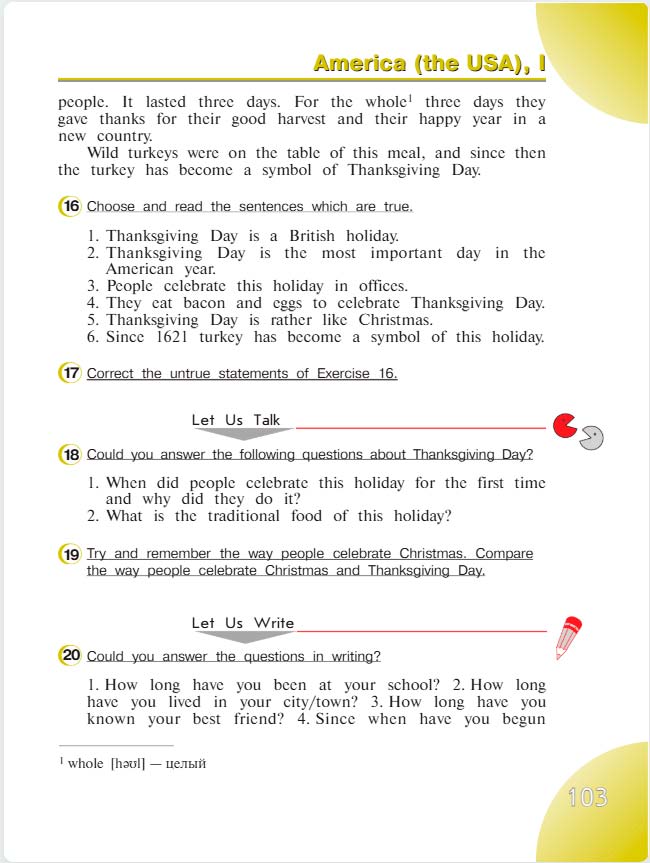 America (the USA), I

people. It lasted three days. For the whole$^1$ three days they gave thanks for their good harvest and their happy year in a new country.

Wild turkeys were on the table of this meal, and since then the turkey has become a symbol of Thanksgiving Day.

16 Choose and read the sentences which are true.

1. Thanksgiving Day is a British holiday.
2. Thanksgiving Day is the most important day in the American year.
3. People celebrate this holiday in offices.
4. They eat bacon and eggs to celebrate Thanksgiving Day.
5. Thanksgiving Day is rather like Christmas.
6. Since 1621 turkey has become a symbol of this holiday.

17 Correct the untrue statements of Exercise 16.

Let Us Talk

18 Could you answer the following questions about Thanksgiving Day?

1. When did people celebrate this holiday for the first time and why did they do it?
2. What is the traditional food of this holiday?

19 Try and remember the way people celebrate Christmas. Compare the way people celebrate Christmas and Thanksgiving Day.

Let Us Write

20 Could you answer the questions in writing?

1. How long have you been at your school? 2. How long have you lived in your city/town? 3. How long have you known your best friend? 4. Since when have you begun

$^1$ whole [həʊl] — целый

103